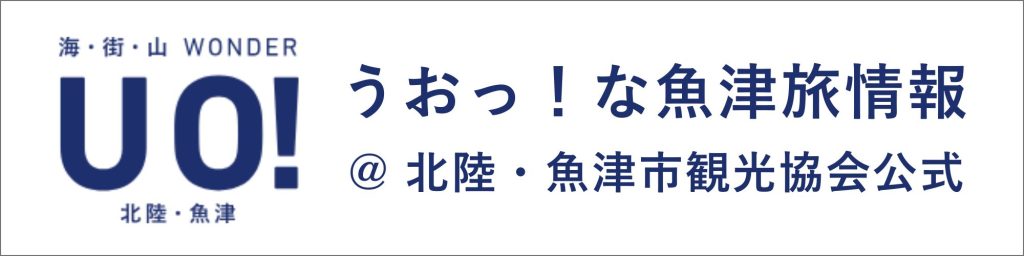 海・街・山 WONDER
UO!
北陸・魚津

うおっ！な魚津旅情報
@ 北陸・魚津市観光協会公式